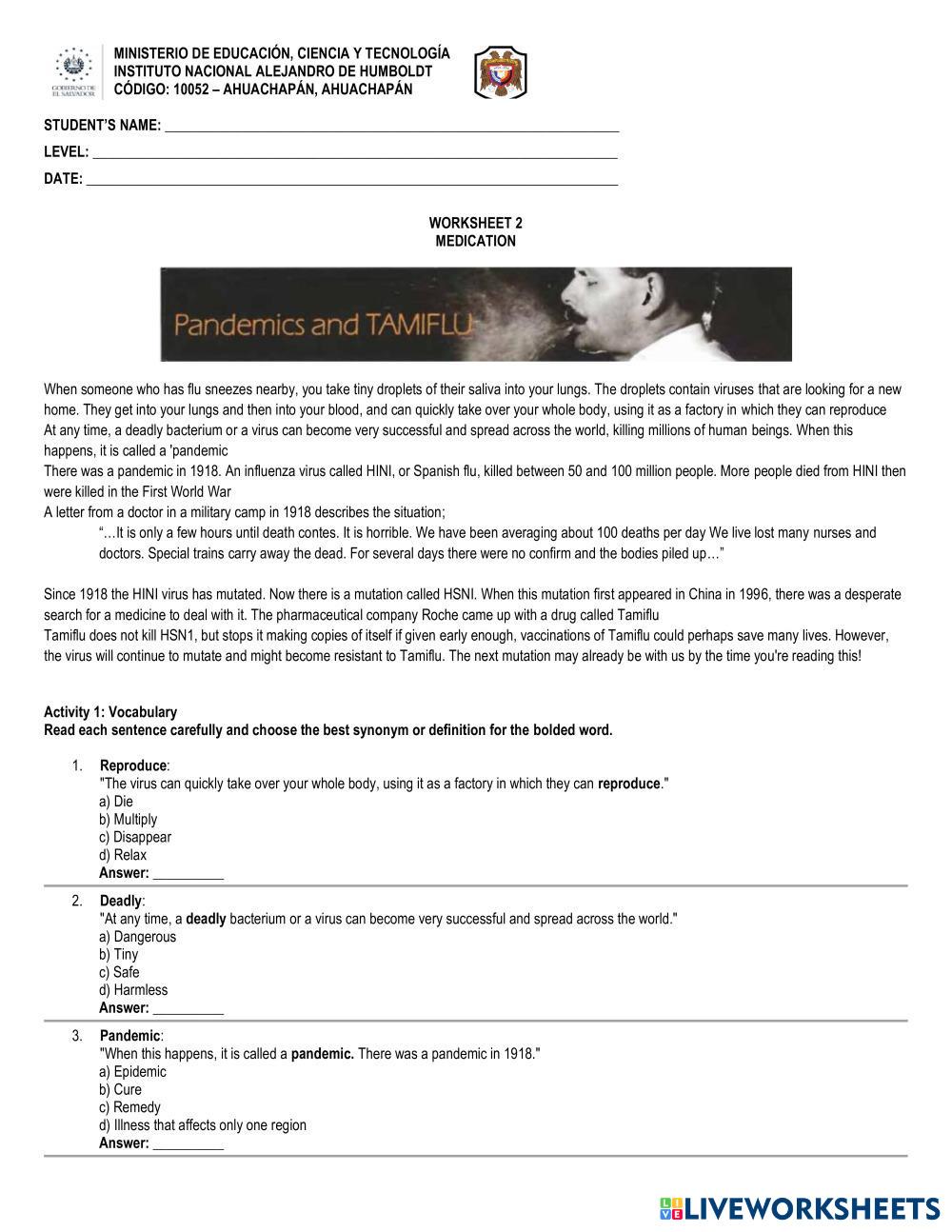 GOBIERNO DE EL SALVADOR

MINISTERIO DE EDUCACIÓN, CIENCIA Y TECNOLOGÍA
INSTITUTO NACIONAL ALEJANDRO DE HUMBOLDT
CÓDIGO: 10052 – AHUACHAPÁN, AHUACHAPÁN

STUDENT'S NAME: ___
LEVEL: ___
DATE: ___

WORKSHEET 2
MEDICATION

Pandemics and TAMIFLU

When someone who has flu sneezes nearby, you take tiny droplets of their saliva into your lungs. The droplets contain viruses that are looking for a new home. They get into your lungs and then into your blood, and can quickly take over your whole body, using it as a factory in which they can reproduce
At any time, a deadly bacterium or a virus can become very successful and spread across the world, killing millions of human beings. When this happens, it is called a 'pandemic
There was a pandemic in 1918. An influenza virus called HINI, or Spanish flu, killed between 50 and 100 million people. More people died from HINI then were killed in the First World War
A letter from a doctor in a military camp in 1918 describes the situation;
"…It is only a few hours until death contes. It is horrible. We have been averaging about 100 deaths per day We live lost many nurses and doctors. Special trains carry away the dead. For several days there were no confirm and the bodies piled up…"

Since 1918 the HINI virus has mutated. Now there is a mutation called HSNI. When this mutation first appeared in China in 1996, there was a desperate search for a medicine to deal with it. The pharmaceutical company Roche came up with a drug called Tamiflu
Tamiflu does not kill HSN1, but stops it making copies of itself if given early enough, vaccinations of Tamiflu could perhaps save many lives. However, the virus will continue to mutate and might become resistant to Tamiflu. The next mutation may already be with us by the time you're reading this!

Activity 1: Vocabulary
Read each sentence carefully and choose the best synonym or definition for the bolded word.

1. Reproduce:
"The virus can quickly take over your whole body, using it as a factory in which they can reproduce."
a) Die
b) Multiply
c) Disappear
d) Relax
Answer: ___

2. Deadly:
"At any time, a deadly bacterium or a virus can become very successful and spread across the world."
a) Dangerous
b) Tiny
c) Safe
d) Harmless
Answer: ___

3. Pandemic:
"When this happens, it is called a pandemic. There was a pandemic in 1918."
a) Epidemic
b) Cure
c) Remedy
d) Illness that affects only one region
Answer: ___

LIVEWORKSHEETS